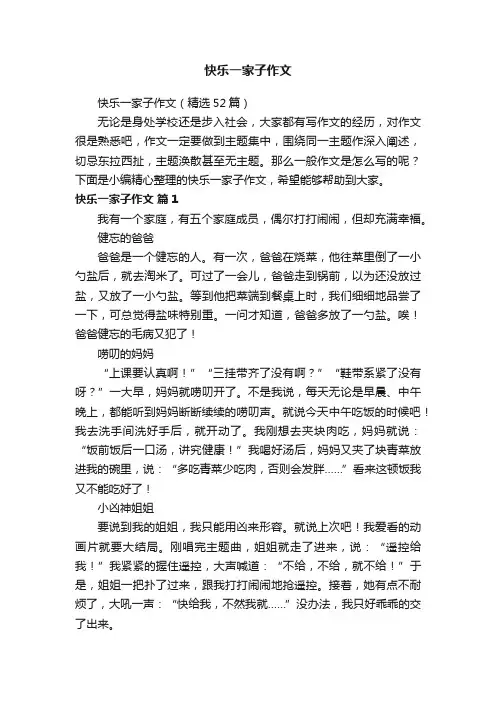 快乐一家子作文

快乐一家子作文（精选52篇）

无论是身处学校还是步入社会，大家都有写作文的经历，对作文很是熟悉吧，作文一定要做到主题集中，围绕同一主题作深入阐述，切忌东拉西扯，主题涣散甚至无主题。那么一般作文是怎么写的呢？下面是小编精心整理的快乐一家子作文，希望能够帮助到大家。

快乐一家子作文 篇1

我有一个家庭，有五个家庭成员，偶尔打打闹闹，但却充满幸福。

健忘的爸爸

爸爸是一个健忘的人。有一次，爸爸在烧菜，他往菜里倒了一小勺盐后，就去淘米了。可过了一会儿，爸爸走到锅前，以为还没放过盐，又放了一小勺盐。等到他把菜端到餐桌上时，我们细细地品尝了一下，可总觉得盐味特别重。一问才知道，爸爸多放了一勺盐。唉！爸爸健忘的毛病又犯了！

唠叨的妈妈

“上课要认真啊！”“三挂带齐了没有啊？”“鞋带系紧了没有呀？”一大早，妈妈就唠叨开了。不是我说，每天无论是早晨、中午晚上，都能听到妈妈断断续续的唠叨声。就说今天中午吃饭的时候吧！我去洗手间洗好手后，就开动了。我刚想去夹块肉吃，妈妈就说：“饭前饭后一口汤，讲究健康！”我喝好汤后，妈妈又夹了块青菜放进我的碗里，说：“多吃青菜少吃肉，否则会发胖……”看来这顿饭我又不能吃好了！

小凶神姐姐

要说到我的姐姐，我只能用凶来形容。就说上次吧！我爱看的动画片就要大结局。刚唱完主题曲，姐姐就走了进来，说：“遥控给我！”我紧紧的握住遥控，大声喊道：“不给，不给，就不给！”于是，姐姐一把扑了过来，跟我打打闹闹地抢遥控。接着，她有点不耐烦了，大吼一声：“快给我，不然我就……”没办法，我只好乖乖的交了出来。